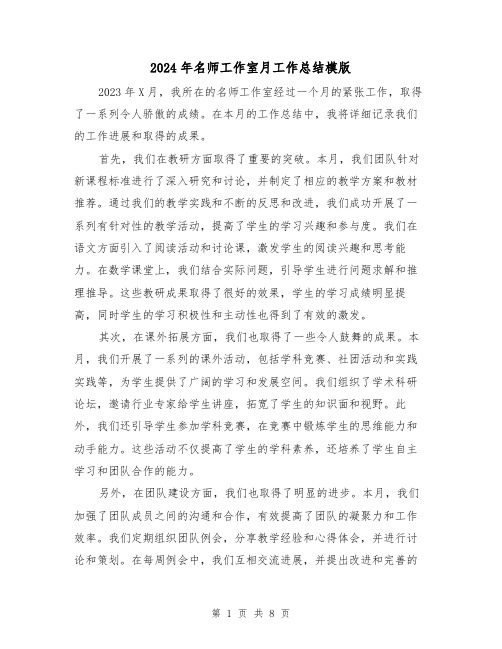 2024年名师工作室月工作总结模版

2023年X月，我所在的名师工作室经过一个月的紧张工作，取得了一系列令人骄傲的成绩。在本月的工作总结中，我将详细记录我们的工作进展和取得的成果。

首先，我们在教研方面取得了重要的突破。本月，我们团队针对新课程标准进行了深入研究和讨论，并制定了相应的教学方案和教材推荐。通过我们的教学实践和不断的反思和改进，我们成功开展了一系列有针对性的教学活动，提高了学生的学习兴趣和参与度。我们在语文方面引入了阅读活动和讨论课，激发学生的阅读兴趣和思考能力。在数学课堂上，我们结合实际问题，引导学生进行问题求解和推理推导。这些教研成果取得了很好的效果，学生的学习成绩明显提高，同时学生的学习积极性和主动性也得到了有效的激发。

其次，在课外拓展方面，我们也取得了一些令人鼓舞的成果。本月，我们开展了一系列的课外活动，包括学科竞赛、社团活动和实践实践等，为学生提供了广阔的学习和发展空间。我们组织了学术科研论坛，邀请行业专家给学生讲座，拓宽了学生的知识面和视野。此外，我们还引导学生参加学科竞赛，在竞赛中锻炼学生的思维能力和动手能力。这些活动不仅提高了学生的学科素养，还培养了学生自主学习和团队合作的能力。

另外，在团队建设方面，我们也取得了明显的进步。本月，我们加强了团队成员之间的沟通和合作，有效提高了团队的凝聚力和工作效率。我们定期组织团队例会，分享教学经验和心得体会，并进行讨论和策划。在每周例会中，我们互相交流进展，并提出改进和完善的

第 1 页 共 8 页